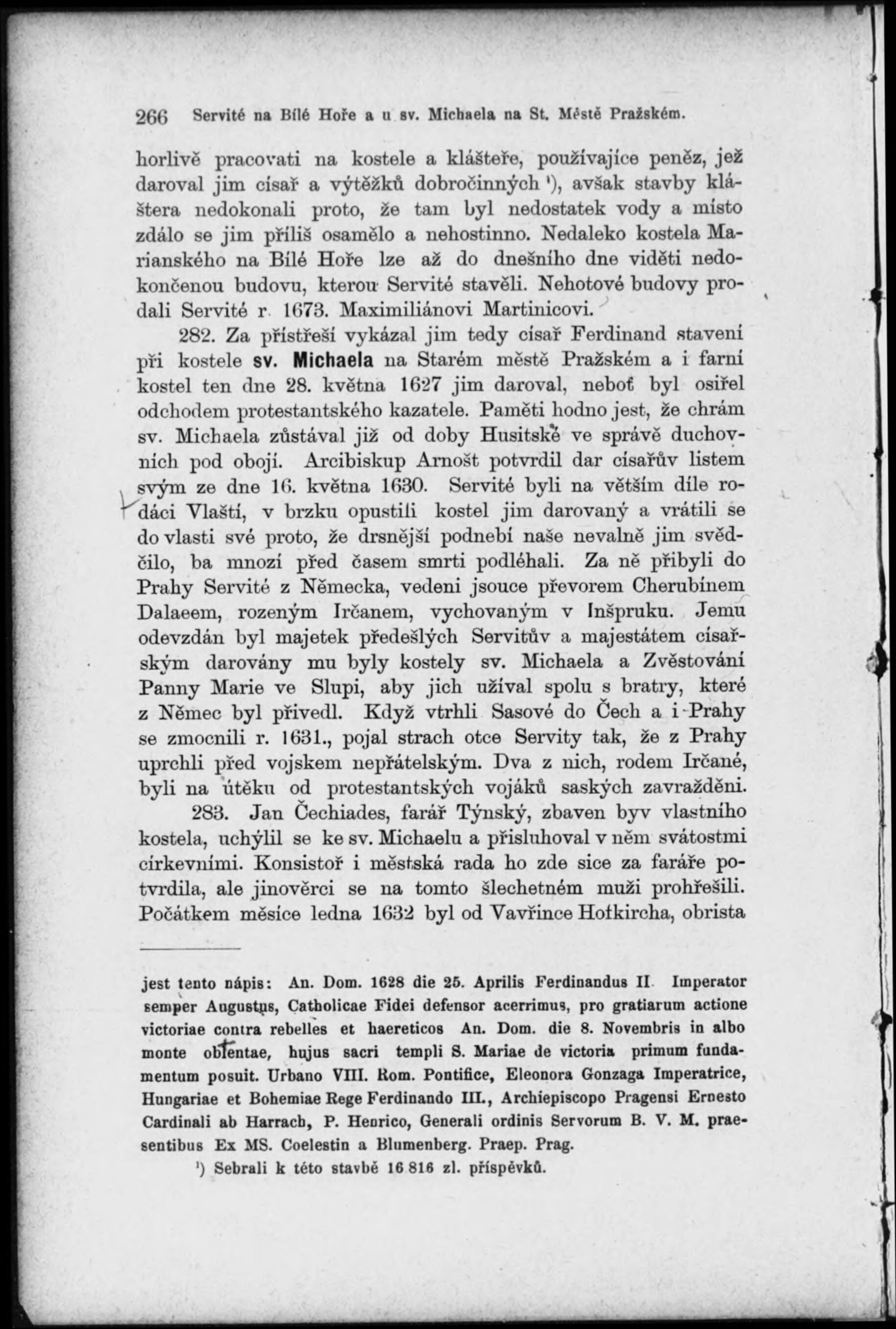 266 Servité na Bílé Hoře a u sv. Michaela na St. Městě Pražském.

horlivě pracovati na kostele a klášteře, používajíce peněz, jež daroval jim císař a výtěžků dobročinných ¹), avšak stavby kláštera nedokonali proto, že tam byl nedostatek vody a místo zdálo se jim příliš osamělo a nehostinno. Nedaleko kostela Marianského na Bílé Hoře lze až do dnešního dne viděti nedokončenou budovu, kterou Servité stavěli. Nehotové budovy prodali Servité r. 1673. Maximiliánovi Martinicovi.

282. Za přístřeší vykázal jim tedy císař Ferdinand stavení při kostele sv. Michaela na Starém městě Pražském a i farní kostel ten dne 28. května 1627 jim daroval, neboť byl osiřel odchodem protestantského kazatele. Paměti hodno jest, že chrám sv. Michaela zůstával již od doby Husitské ve správě duchovních pod obojí. Arcibiskup Arnošt potvrdil dar císařův listem svým ze dne 16. května 1630. Servité byli na větším díle rodáci Vlaští, v brzku opustili kostel jim darovaný a vrátili se do vlasti své proto, že drsnější podnebí naše nevalně jim svědčilo, ba mnozí před časem smrti podléhali. Za ně přibyli do Prahy Servité z Německa, vedeni jsouce převorem Cherubínem Dalaeem, rozeným Irčanem, vychovaným v Inšpruku. Jemu odevzdán byl majetek předešlých Servitův a majestátem císařským darovány mu byly kostely sv. Michaela a Zvěstování Panny Marie ve Slupi, aby jich užíval spolu s bratry, které z Němec byl přivedl. Když vtrhli Sasové do Čech a i Prahy se zmocnili r. 1631., pojal strach otce Servity tak, že z Prahy uprchli před vojskem nepřátelským. Dva z nich, rodem Irčané, byli na útěku od protestantských vojáků saských zavražděni.

283. Jan Čechiades, farář Týnský, zbaven byv vlastního kostela, uchýlil se ke sv. Michaelu a přisluhoval v něm svátostmi církevními. Konsistoř i městská rada ho zde sice za faráře potvrdila, ale jinověrci se na tomto šlechetném muži prohřešili. Počátkem měsíce ledna 1632 byl od Vavřince Hofkircha, obrista

jest tento nápis: An. Dom. 1628 die 25. Aprilis Ferdinandus II. Imperator semper Augustus, Catholicae Fidei defensor acerrimus, pro gratiarum actione victoriae contra rebelles et haereticos An. Dom. die 8. Novembris in albo monte obtentae, hujus sacri templi S. Mariae de victoria primum fundamentum posuit. Urbano VIII. Rom. Pontifice, Eleonora Gonzaga Imperatrice, Hungariae et Bohemiae Rege Ferdinando III., Archiepiscopo Pragensi Ernesto Cardinali ab Harrach, P. Henrico, Generali ordinis Servorum B. V. M. praesentibus Ex MS. Coelestin a Blumenberg. Praep. Prag.

¹) Sebrali k této stavbě 16 816 zl. příspěvků.